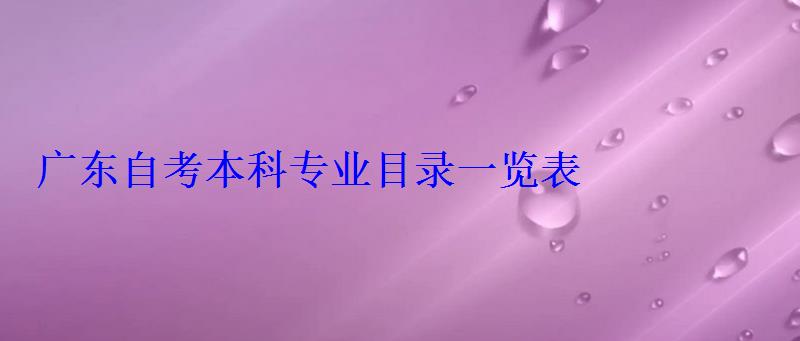 广东自考本科专业目录一览表